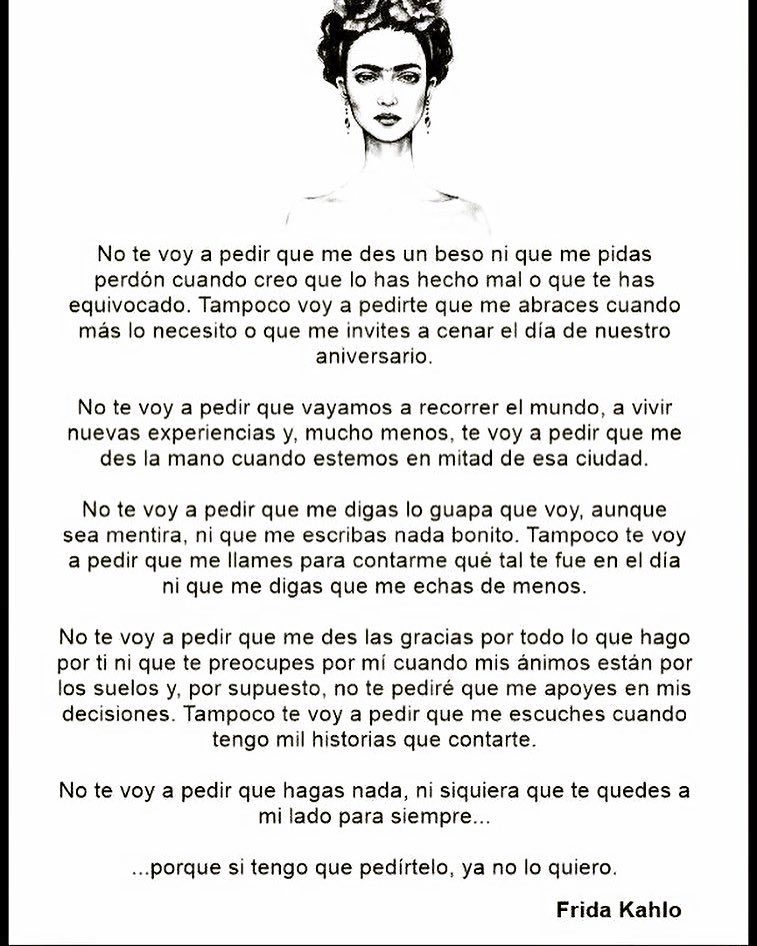 No te voy a pedir que me des un beso ni que me pidas perdón cuando creo que lo has hecho mal o que te has equivocado. Tampoco voy a pedirte que me abraces cuando más lo necesito o que me invites a cenar el día de nuestro aniversario.

No te voy a pedir que vayamos a recorrer el mundo, a vivir nuevas experiencias y, mucho menos, te voy a pedir que me des la mano cuando estemos en mitad de esa ciudad.

No te voy a pedir que me digas lo guapa que voy, aunque sea mentira, ni que me escribas nada bonito. Tampoco te voy a pedir que me llames para contarme qué tal te fue en el día ni que me digas que me echas de menos.

No te voy a pedir que me des las gracias por todo lo que hago por ti ni que te preocupes por mí cuando mis ánimos están por los suelos y, por supuesto, no te pediré que me apoyes en mis decisiones. Tampoco te voy a pedir que me escuches cuando tengo mil historias que contarte.

No te voy a pedir que hagas nada, ni siquiera que te quedes a mi lado para siempre...

...porque si tengo que pedírtelo, ya no lo quiero.

Frida Kahlo